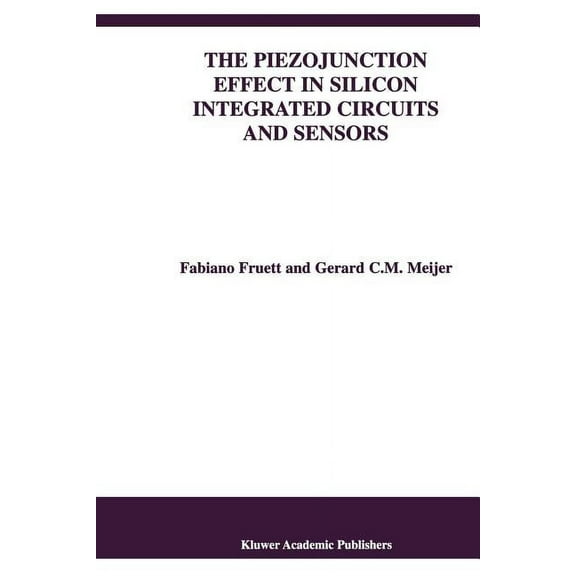 THE PIEZOJUNCTION EFFECT IN SILICON INTEGRATED CIRCUITS AND SENSORS

Fabiano Fruett and Gerard C.M. Meijer

Kluwer Academic Publishers